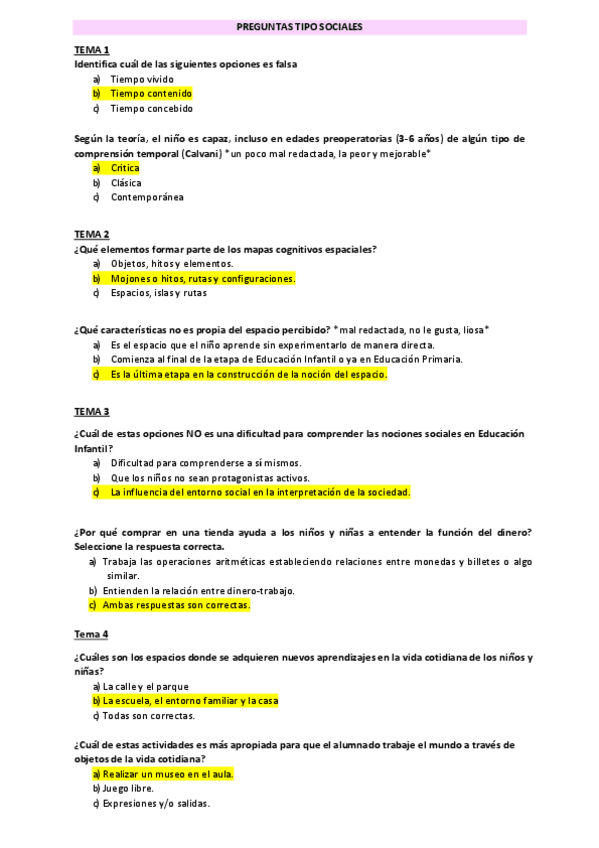 PREGUNTAS TIPO SOCIALES

TEMA 1
Identifica cuál de las siguientes opciones es falsa
a) Tiempo vivido
b) Tiempo contenido
c) Tiempo concebido

Según la teoría, el niño es capaz, incluso en edades preoperatorias (3-6 años) de algún tipo de comprensión temporal (Calvani) *un poco mal redactada, la peor y mejorable*
a) Crítica
b) Clásica
c) Contemporánea

TEMA 2
¿Qué elementos formar parte de los mapas cognitivos espaciales?
a) Objetos, hitos y elementos.
b) Mojones o hitos, rutas y configuraciones.
c) Espacios, islas y rutas

¿Qué características no es propia del espacio percibido? *mal redactada, no le gusta, liosa*
a) Es el espacio que el niño aprende sin experimentarlo de manera directa.
b) Comienza al final de la etapa de Educación Infantil o ya en Educación Primaria.
c) Es la última etapa en la construcción de la noción del espacio.

TEMA 3
¿Cuál de estas opciones NO es una dificultad para comprender las nociones sociales en Educación Infantil?
a) Dificultad para comprenderse a sí mismos.
b) Que los niños no sean protagonistas activos.
c) La influencia del entorno social en la interpretación de la sociedad.

¿Por qué comprar en una tienda ayuda a los niños y niñas a entender la función del dinero? Seleccione la respuesta correcta.
a) Trabaja las operaciones aritméticas estableciendo relaciones entre monedas y billetes o algo similar.
b) Entienden la relación entre dinero-trabajo.
c) Ambas respuestas son correctas.

Tema 4
¿Cuáles son los espacios donde se adquieren nuevos aprendizajes en la vida cotidiana de los niños y niñas?
a) La calle y el parque
b) La escuela, el entorno familiar y la casa
c) Todas son correctas.

¿Cuál de estas actividades es más apropiada para que el alumnado trabaje el mundo a través de objetos de la vida cotidiana?
a) Realizar un museo en el aula.
b) Juego libre.
c) Expresiones y/o salidas.